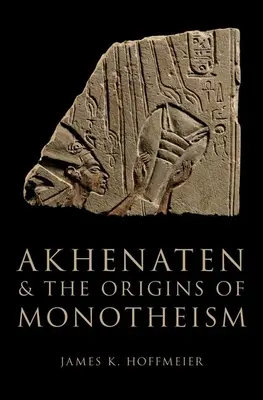 AKHENATEN
& THE ORIGINS OF
MONOTHEISM

JAMES K. HOFFMEIER